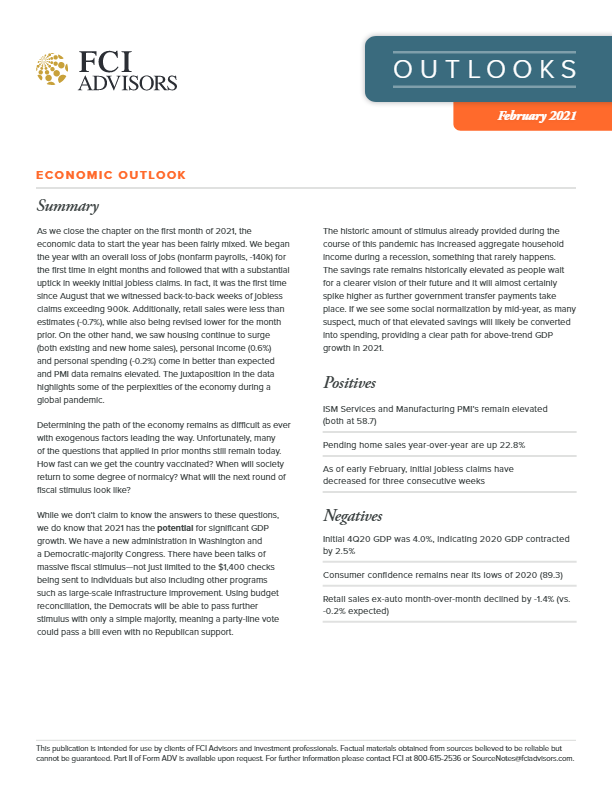 FCI ADVISORS

OUTLOOKS

February 2021

ECONOMIC OUTLOOK

Summary

As we close the chapter on the first month of 2021, the economic data to start the year has been fairly mixed. We began the year with an overall loss of jobs (nonfarm payrolls, -140k) for the first time in eight months and followed that with a substantial uptick in weekly initial jobless claims. In fact, it was the first time since August that we witnessed back-to-back weeks of jobless claims exceeding 900k. Additionally, retail sales were less than estimates (-0.7%), while also being revised lower for the month prior. On the other hand, we saw housing continue to surge (both existing and new home sales), personal income (0.6%) and personal spending (-0.2%) come in better than expected and PMI data remains elevated. The juxtaposition in the data highlights some of the perplexities of the economy during a global pandemic.

Determining the path of the economy remains as difficult as ever with exogenous factors leading the way. Unfortunately, many of the questions that applied in prior months still remain today. How fast can we get the country vaccinated? When will society return to some degree of normalcy? What will the next round of fiscal stimulus look like?

While we don't claim to know the answers to these questions, we do know that 2021 has the potential for significant GDP growth. We have a new administration in Washington and a Democratic-majority Congress. There have been talks of massive fiscal stimulus—not just limited to the $1,400 checks being sent to individuals but also including other programs such as large-scale infrastructure improvement. Using budget reconciliation, the Democrats will be able to pass further stimulus with only a simple majority, meaning a party-line vote could pass a bill even with no Republican support.

The historic amount of stimulus already provided during the course of this pandemic has increased aggregate household income during a recession, something that rarely happens. The savings rate remains historically elevated as people wait for a clearer vision of their future and it will almost certainly spike higher as further government transfer payments take place. If we see some social normalization by mid-year, as many suspect, much of that elevated savings will likely be converted into spending, providing a clear path for above-trend GDP growth in 2021.

Positives

ISM Services and Manufacturing PMI's remain elevated (both at 58.7)

Pending home sales year-over-year are up 22.8%

As of early February, initial jobless claims have decreased for three consecutive weeks

Negatives

Initial 4Q20 GDP was 4.0%, indicating 2020 GDP contracted by 2.5%

Consumer confidence remains near its lows of 2020 (89.3)

Retail sales ex-auto month-over-month declined by -1.4% (vs. -0.2% expected)

This publication is intended for use by clients of FCI Advisors and investment professionals. Factual materials obtained from sources believed to be reliable but cannot be guaranteed. Part II of Form ADV is available upon request. For further information please contact FCI at 800-615-2536 or SourceNotes@fciadvisors.com.